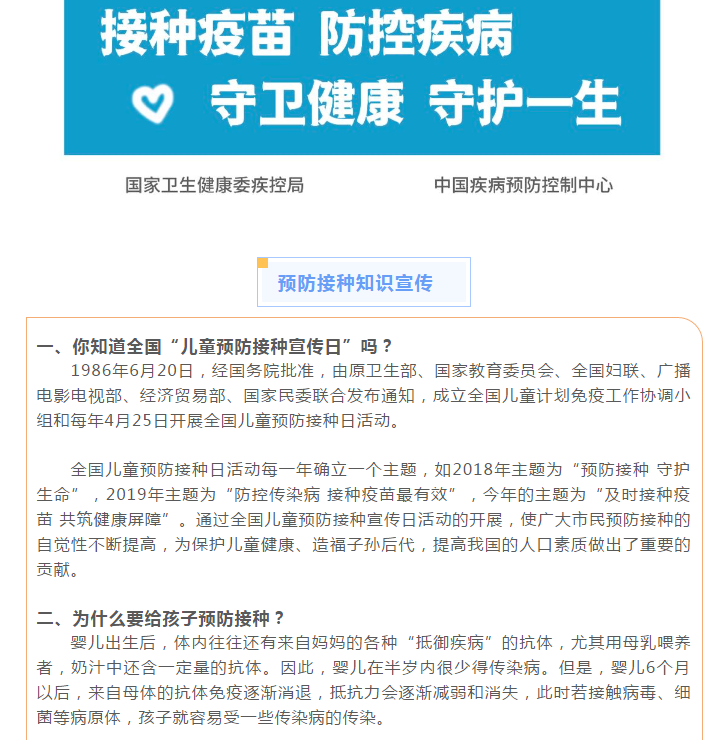 接种疫苗 防控疾病

守卫健康 守护一生

国家卫生健康委疾控局

中国疾病预防控制中心

预防接种知识宣传

一、你知道全国“儿童预防接种宣传日”吗？

1986年6月20日，经国务院批准，由原卫生部、国家教育委员会、全国妇联、广播电影电视部、经济贸易部、国家民委联合发布通知，成立全国儿童计划免疫工作协调小组和每年4月25日开展全国儿童预防接种日活动。

全国儿童预防接种日活动每一年确立一个主题，如2018年主题为“预防接种 守护生命”，2019年主题为“防控传染病 接种疫苗最有效”，今年的主题为“及时接种疫苗 共筑健康屏障”。通过全国儿童预防接种宣传日活动的开展，使广大市民预防接种的自觉性不断提高，为保护儿童健康、造福子孙后代，提高我国的人口素质做出了重要的贡献。

二、为什么要给孩子预防接种？

婴儿出生后，体内往往还有来自妈妈的各种“抵御疾病”的抗体，尤其用母乳喂养者，奶汁中还含一定量的抗体。因此，婴儿在半岁内很少得传染病。但是，婴儿6个月以后，来自母体的抗体免疫逐渐消退，抵抗力会逐渐减弱和消失，此时若接触病毒、细菌等病原体，孩子就容易受一些传染病的传染。